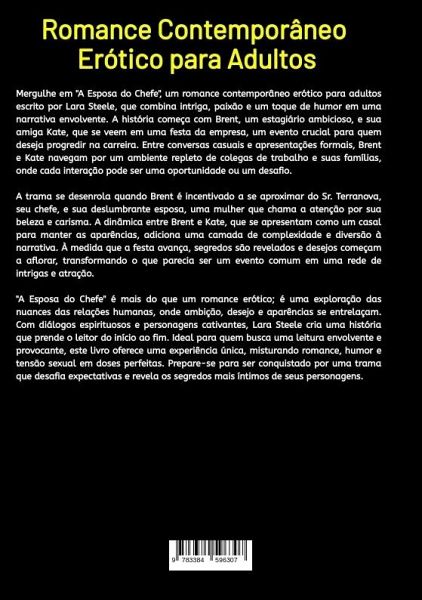 Romance Contemporâneo Erótico para Adultos

Mergulhe em "A Esposa do Chefe", um romance contemporâneo erótico para adultos escrito por Lara Steele, que combina intriga, paixão e um toque de humor em uma narrativa envolvente. A história começa com Brent, um estagiário ambicioso, e sua amiga Kate, que se veem em uma festa da empresa, um evento crucial para quem deseja progredir na carreira. Entre conversas casuais e apresentações formais, Brent e Kate navegam por um ambiente repleto de colegas de trabalho e suas famílias, onde cada interação pode ser uma oportunidade ou um desafio.

A trama se desenrola quando Brent é incentivado a se aproximar do Sr. Terranova, seu chefe, e sua deslumbrante esposa, uma mulher que chama a atenção por sua beleza e carisma. A dinâmica entre Brent e Kate, que se apresentam como um casal para manter as aparências, adiciona uma camada de complexidade e diversão à narrativa. À medida que a festa avança, segredos são revelados e desejos começam a aflorar, transformando o que parecia ser um evento comum em uma rede de intrigas e atração.

"A Esposa do Chefe" é mais do que um romance erótico; é uma exploração das nuances das relações humanas, onde ambição, desejo e aparências se entrelaçam. Com diálogos espirituosos e personagens cativantes, Lara Steele cria uma história que prende o leitor do início ao fim. Ideal para quem busca uma leitura envolvente e provocante, este livro oferece uma experiência única, misturando romance, humor e tensão sexual em doses perfeitas. Prepare-se para ser conquistado por uma trama que desafia expectativas e revela os segredos mais íntimos de seus personagens.

9 783384 596307